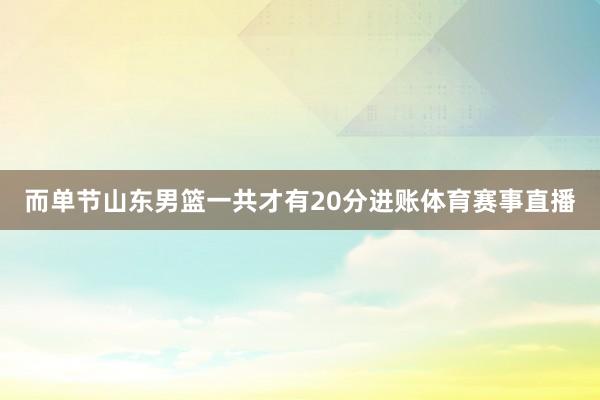 而单节山东男篮一共才有20分进账体育赛事直播